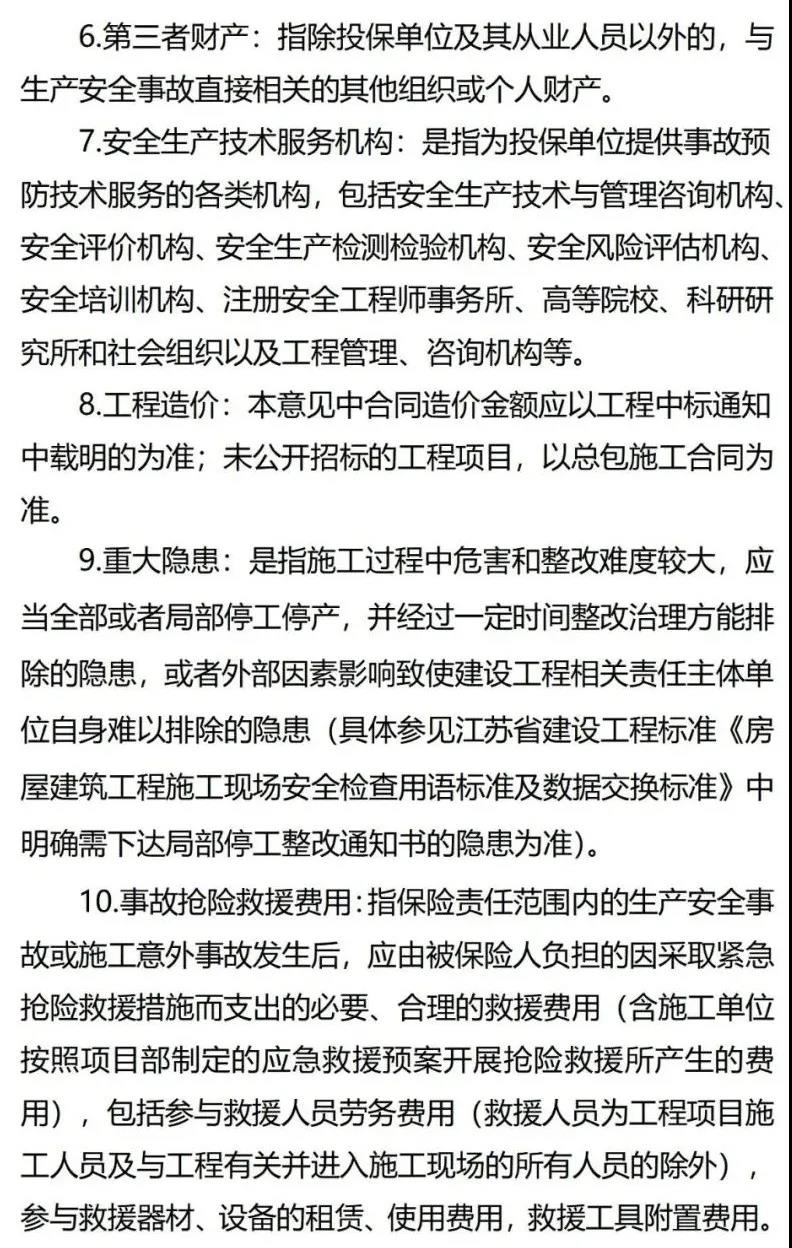 6.第三者财产：指除投保单位及其从业人员以外的，与生产安全事故直接相关的其他组织或个人财产。

7.安全生产技术服务机构：是指为投保单位提供事故预防技术服务的各类机构，包括安全生产技术与管理咨询机构、安全评价机构、安全生产检测检验机构、安全风险评估机构、安全培训机构、注册安全工程师事务所、高等院校、科研研究所和社会组织以及工程管理、咨询机构等。

8.工程造价：本意见中合同造价金额应以工程中标通知中载明的为准；未公开招标的工程项目，以总包施工合同为准。

9.重大隐患：是指施工过程中危害和整改难度较大，应当全部或者局部停工停产，并经过一定时间整改治理方能排除的隐患，或者外部因素影响致使建设工程相关责任主体单位自身难以排除的隐患（具体参见江苏省建设工程标准《房屋建筑工程施工现场安全检查用语标准及数据交换标准》中明确需下达局部停工整改通知书的隐患为准）。

10.事故抢险救援费用：指保险责任范围内的生产安全事故或施工意外事故发生后，应由被保险人负担的因采取紧急抢险救援措施而支出的必要、合理的救援费用（含施工单位按照项目部制定的应急救援预案开展抢险救援所产生的费用），包括参与救援人员劳务费用（救援人员为工程项目施工人员及与工程有关并进入施工现场的所有人员的除外），参与救援器材、设备的租赁、使用费用，救援工具附置费用。